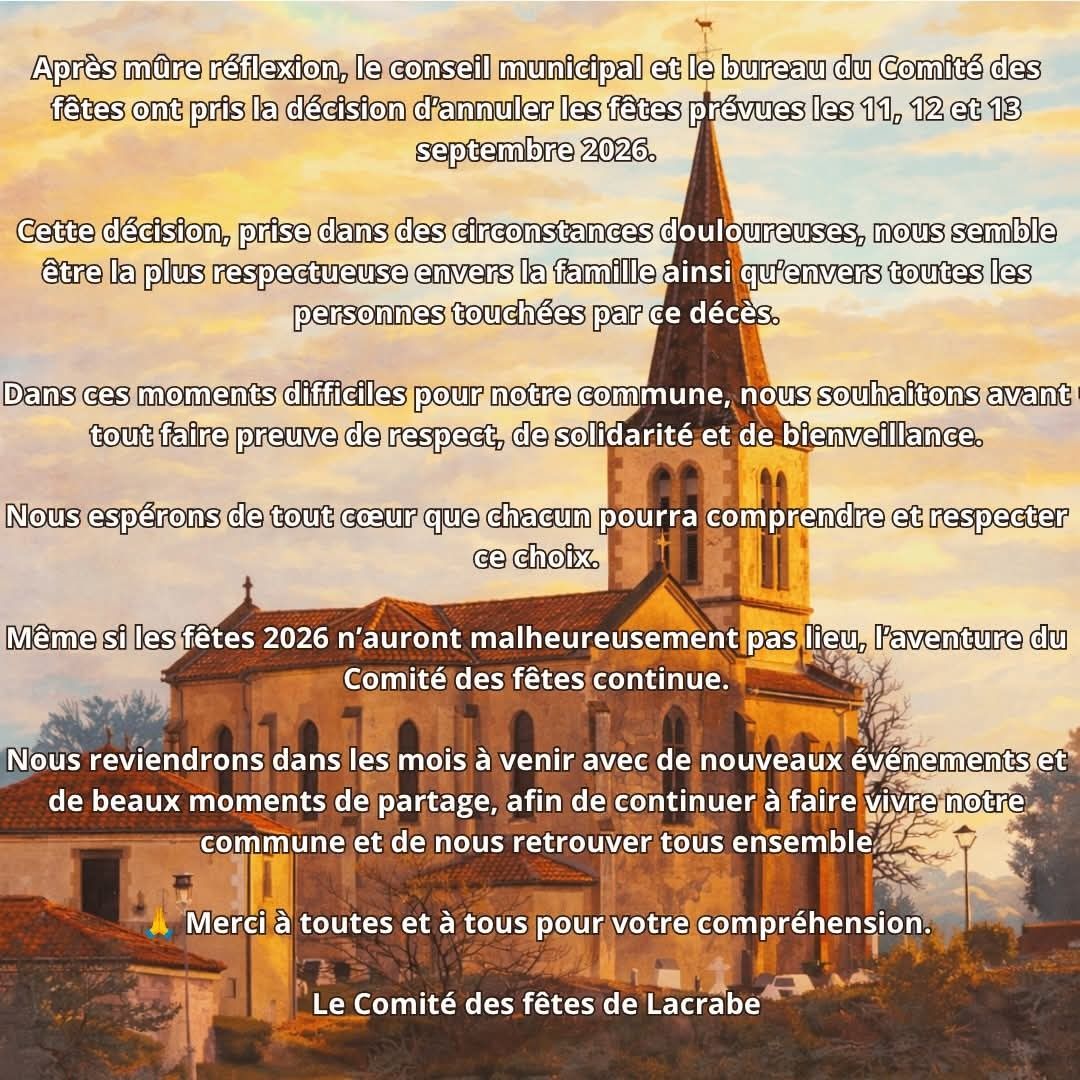 Après mûre réflexion, le conseil municipal et le bureau du Comité des fêtes ont pris la décision d'annuler les fêtes prévues les 11, 12 et 13 septembre 2026.

Cette décision, prise dans des circonstances douloureuses, nous semble être la plus respectueuse envers la famille ainsi qu'envers toutes les personnes touchées par ce décès.

Dans ces moments difficiles pour notre commune, nous souhaitons avant tout faire preuve de respect, de solidarité et de bienveillance.

Nous espérons de tout cœur que chacun pourra comprendre et respecter ce choix.

Même si les fêtes 2026 n'auront malheureusement pas lieu, l'aventure du Comité des fêtes continue.

Nous reviendrons dans les mois à venir avec de nouveaux événements et de beaux moments de partage, afin de continuer à faire vivre notre commune et de nous retrouver tous ensemble

🙏 Merci à toutes et à tous pour votre compréhension.

Le Comité des fêtes de Lacrabe